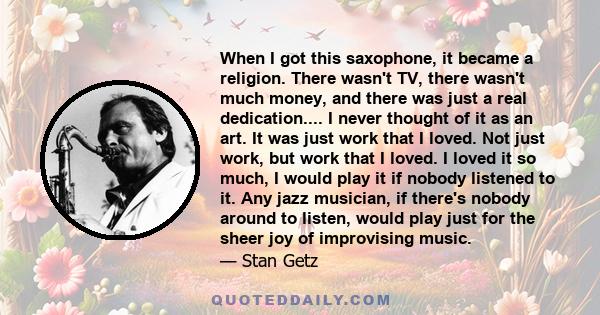 When I got this saxophone, it became a religion. There wasn't TV, there wasn't much money, and there was just a real dedication.... I never thought of it as an art. It was just work that I loved. Not just work, but work that I loved. I loved it so much, I would play it if nobody listened to it. Any jazz musician, if there's nobody around to listen, would play just for the sheer joy of improvising music.
— Stan Getz

QUOTEDDAILY.COM